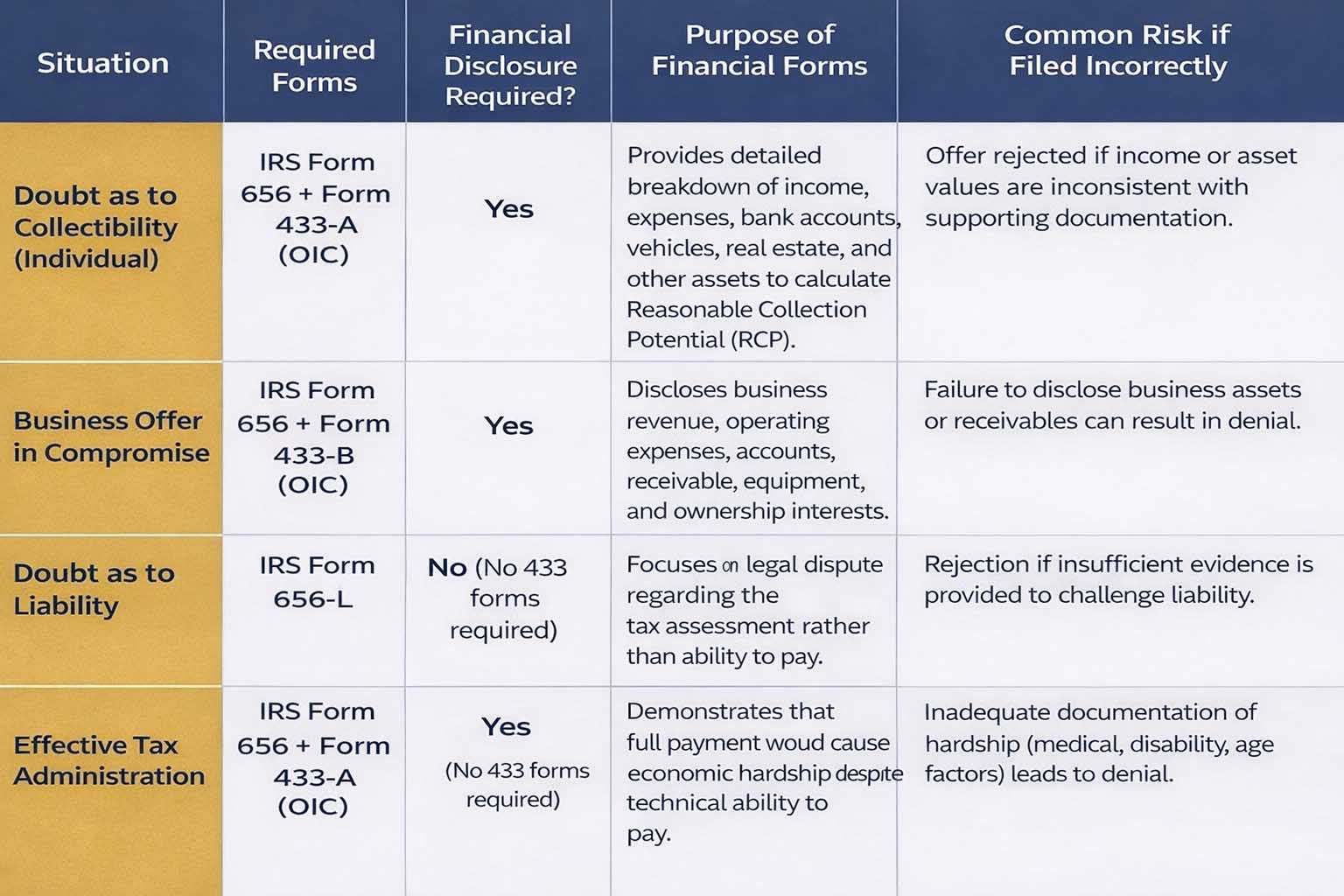 | Situation | Required Forms | Financial Disclosure Required? | Purpose of Financial Forms | Common Risk if Filed Incorrectly |
|---|---|---|---|---|
| Doubt as to Collectibility (Individual) | IRS Form 656 + Form 433-A (OIC) | Yes | Provides detailed breakdown of income, expenses, bank accounts, vehicles, real estate, and other assets to calculate Reasonable Collection Potential (RCP). | Offer rejected if income or asset values are inconsistent with supporting documentation. |
| Business Offer in Compromise | IRS Form 656 + Form 433-B (OIC) | Yes | Discloses business revenue, operating expenses, accounts, receivable, equipment, and ownership interests. | Failure to disclose business assets or receivables can result in denial. |
| Doubt as to Liability | IRS Form 656-L | No (No 433 forms required) | Focuses on legal dispute regarding the tax assessment rather than ability to pay. | Rejection if insufficient evidence is provided to challenge liability. |
| Effective Tax Administration | IRS Form 656 + Form 433-A (OIC) | Yes (No 433 forms required) | Demonstrates that full payment woud cause economic hardship despite technical ability to pay. | Inadequate documentation of hardship (medical, disability, age factors) leads to denial. |